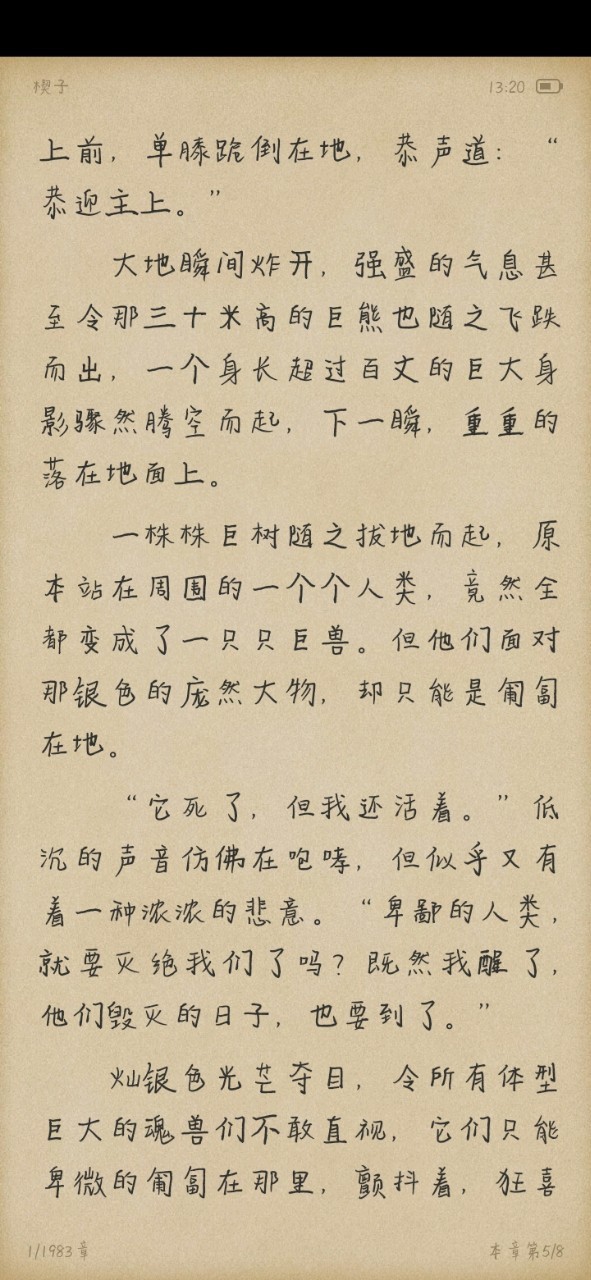 楔子

13:20

上前，单膝跪倒在地，恭声道：“恭迎主上。”

大地瞬间炸开，强盛的气息甚至令那三十米高的巨熊也随之飞跌而出，一个身长超过百丈的巨大身影骤然腾空而起，下一瞬，重重的落在地面上。

一株株巨树随之拔地而起，原本站在周围的一个个人类，竟然全都变成了一只只巨兽。但他们面对那银色的庞然大物，却只能是匍匐在地。

“它死了，但我还活着。”低沉的声音仿佛在咆哮，但似乎又有着一种浓浓的悲意。“卑鄙的人类，就要灭绝我们了吗？既然我醒了，他们毁灭的日子，也要到了。”

灿银色光芒夺目，令所有体型巨大的魂兽们不敢直视，它们只能卑微的匍匐在那里，颤抖着，狂喜

1/1983章

本章第5/8